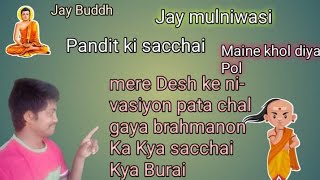 Jay Buddh

Jay mulniwasi

Pandit ki sacchai

Maine khol diya Pol

mere Desh ke nivasiyon pata chal gaya brahmanon Ka Kya sacchai Kya Burai